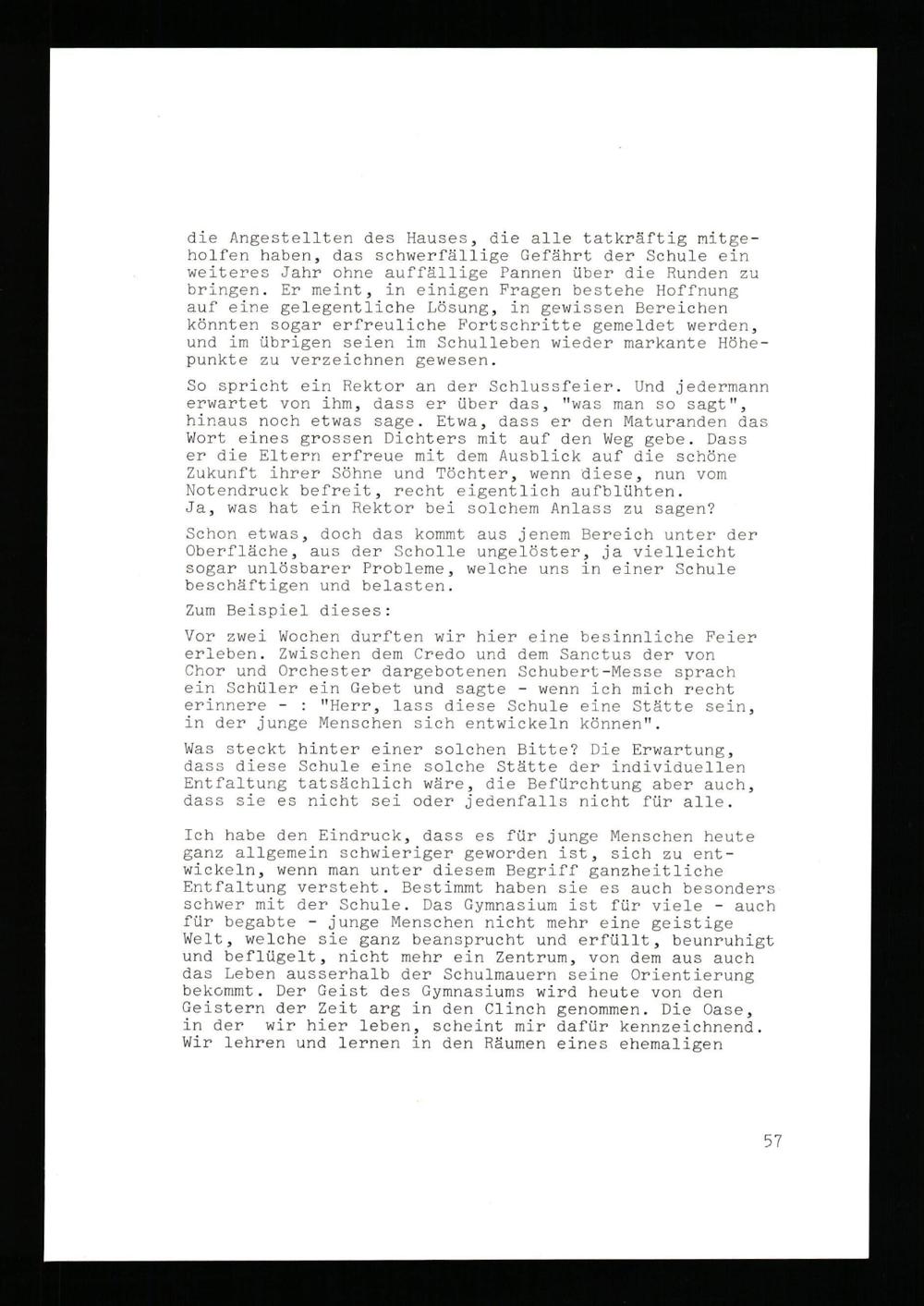 die Angestellten des Hauses, die alle tatkräftig mitgeholfen haben, das schwerfällige Gefährt der Schule ein weiteres Jahr ohne auffällige Pannen über die Runden zu bringen. Er meint, in einigen Fragen bestehe Hoffnung auf eine gelegentliche Lösung, in gewissen Bereichen könnten sogar erfreuliche Fortschritte gemeldet werden, und im übrigen seien im Schulleben wieder markante Höhepunkte zu verzeichnen gewesen.

So spricht ein Rektor an der Schlussfeier. Und jedermann erwartet von ihm, dass er über das, "was man so sagt", hinaus noch etwas sage. Etwa, dass er den Maturanden das Wort eines grossen Dichters mit auf den Weg gebe. Dass er die Eltern erfreue mit dem Ausblick auf die schöne Zukunft ihrer Söhne und Töchter, wenn diese, nun vom Notendruck befreit, recht eigentlich aufblühten.
Ja, was hat ein Rektor bei solchem Anlass zu sagen?

Schon etwas, doch das kommt aus jenem Bereich unter der Oberfläche, aus der Scholle ungelöster, ja vielleicht sogar unlösbarer Probleme, welche uns in einer Schule beschäftigen und belasten.

Zum Beispiel dieses:

Vor zwei Wochen durften wir hier eine besinnliche Feier erleben. Zwischen dem Credo und dem Sanctus der von Chor und Orchester dargebotenen Schubert-Messe sprach ein Schüler ein Gebet und sagte - wenn ich mich recht erinnere - : "Herr, lass diese Schule eine Stätte sein, in der junge Menschen sich entwickeln können".

Was steckt hinter einer solchen Bitte? Die Erwartung, dass diese Schule eine solche Stätte der individuellen Entfaltung tatsächlich wäre, die Befürchtung aber auch, dass sie es nicht sei oder jedenfalls nicht für alle.

Ich habe den Eindruck, dass es für junge Menschen heute ganz allgemein schwieriger geworden ist, sich zu entwickeln, wenn man unter diesem Begriff ganzheitliche Entfaltung versteht. Bestimmt haben sie es auch besonders schwer mit der Schule. Das Gymnasium ist für viele - auch für begabte - junge Menschen nicht mehr eine geistige Welt, welche sie ganz beansprucht und erfüllt, beunruhigt und beflügelt, nicht mehr ein Zentrum, von dem aus auch das Leben ausserhalb der Schulmauern seine Orientierung bekommt. Der Geist des Gymnasiums wird heute von den Geistern der Zeit arg in den Clinch genommen. Die Oase, in der wir hier leben, scheint mir dafür kennzeichnend. Wir lehren und lernen in den Räumen eines ehemaligen

57